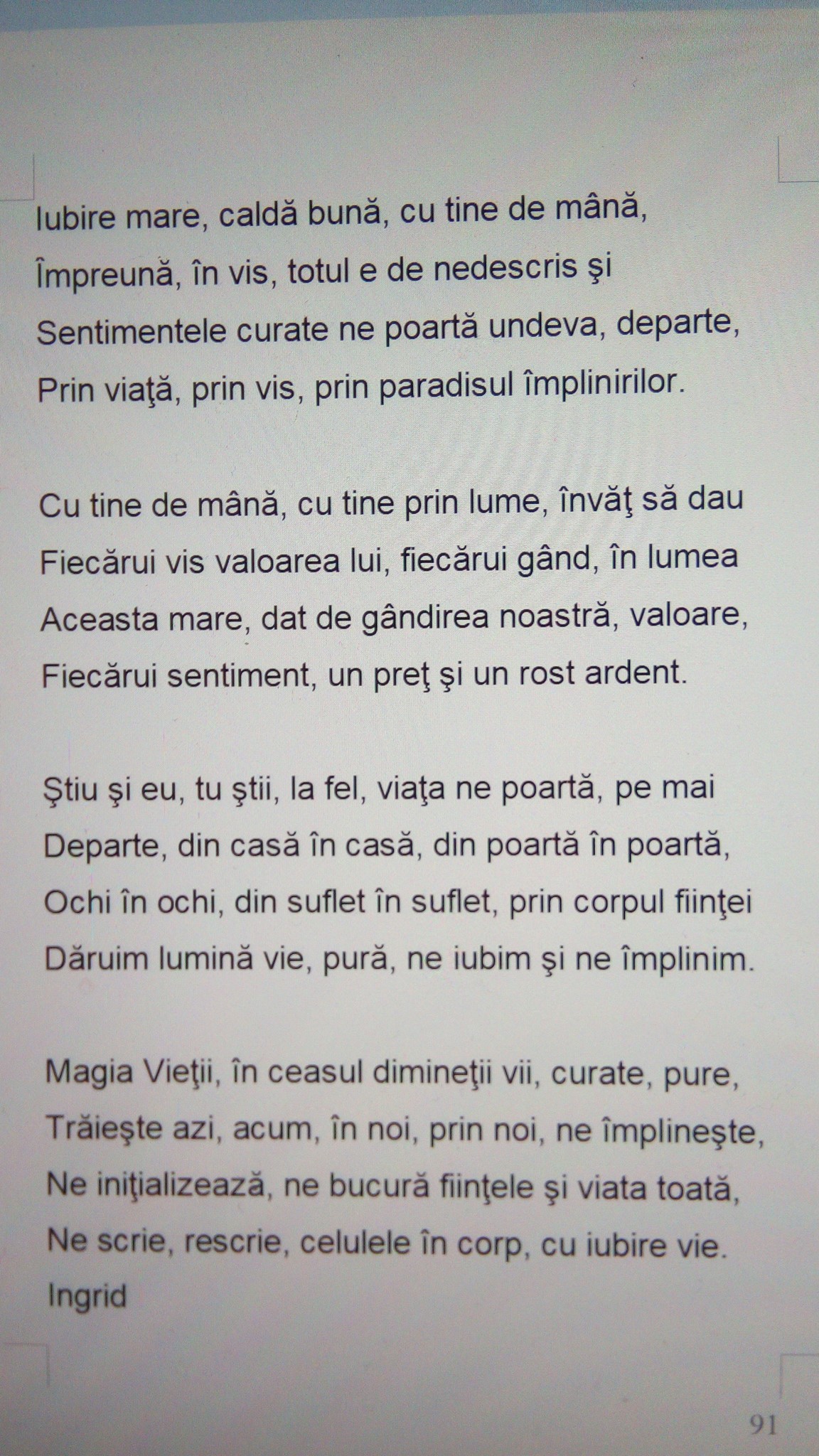 Iubire mare, caldă bună, cu tine de mână,
Împreună, în vis, totul e de nedescris şi
Sentimentele curate ne poartă undeva, departe,
Prin viaţă, prin vis, prin paradisul împlinirilor.

Cu tine de mână, cu tine prin lume, învăţ să dau
Fiecărui vis valoarea lui, fiecărui gând, în lumea
Aceasta mare, dat de gândirea noastră, valoare,
Fiecărui sentiment, un preţ şi un rost ardent.

Ştiu şi eu, tu ştii, la fel, viaţa ne poartă, pe mai
Departe, din casă în casă, din poartă în poartă,
Ochi în ochi, din suflet în suflet, prin corpul fiinţei
Dăruim lumină vie, pură, ne iubim şi ne împlinim.

Magia Vieţii, în ceasul dimineţii vii, curate, pure,
Trăieşte azi, acum, în noi, prin noi, ne împlineşte,
Ne iniţializează, ne bucură fiinţele şi viata toată,
Ne scrie, rescrie, celulele în corp, cu iubire vie.
Ingrid

91